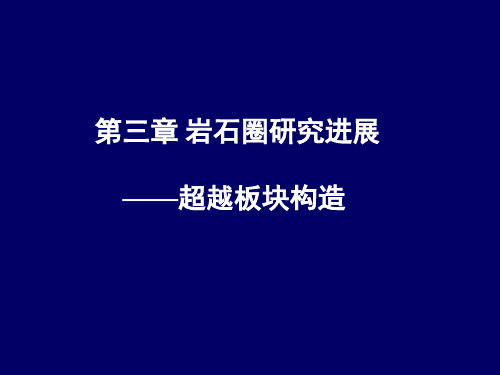 第三章 岩石圈研究进展

——超越板块构造